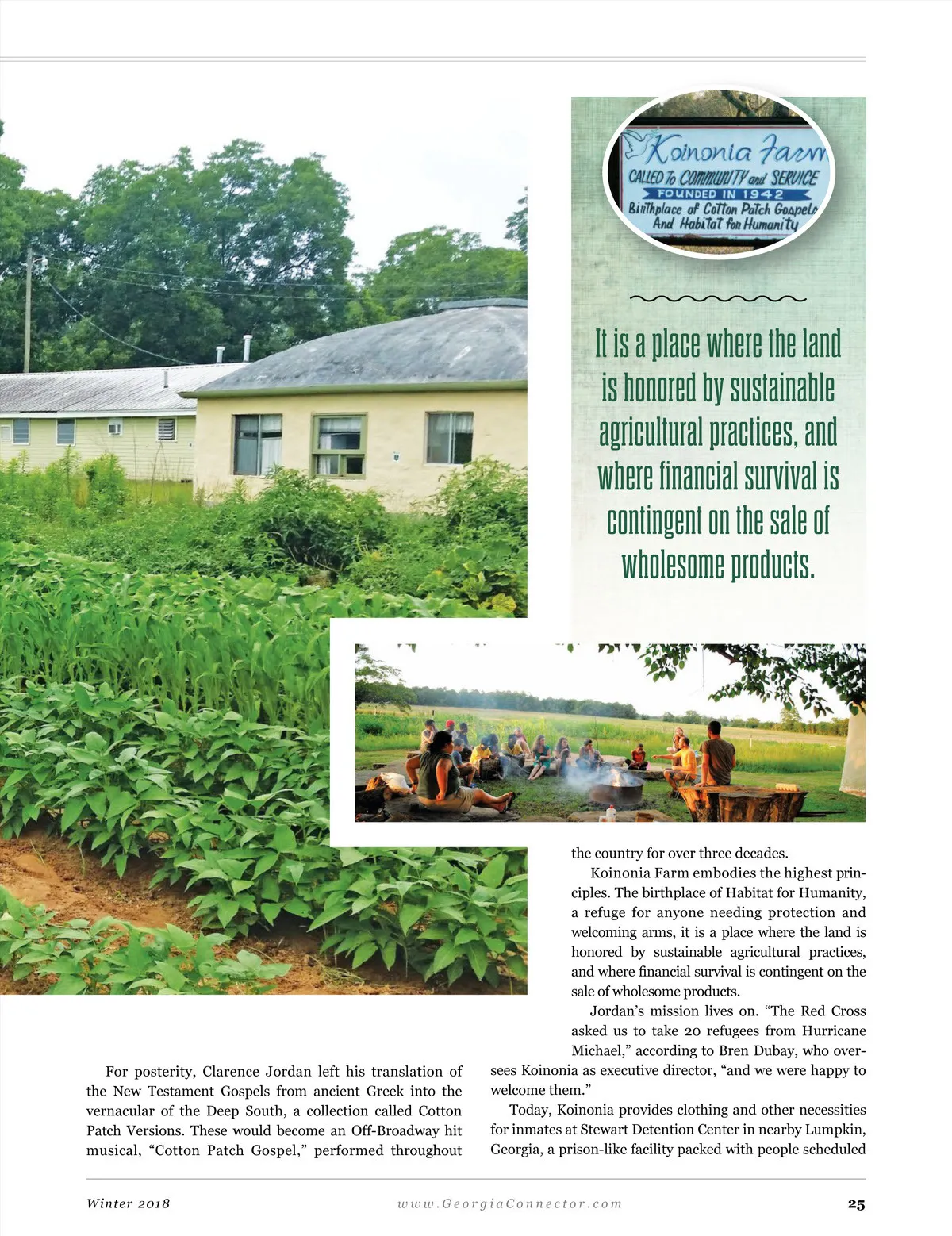 Koinonia Farm
CALLED To COMMUNITY and SERVICE
FOUNDED IN 1942
Birthplace of Cotton Patch Gospels
And Habitat for Humanity

It is a place where the land is honored by sustainable agricultural practices, and where financial survival is contingent on the sale of wholesome products.

For posterity, Clarence Jordan left his translation of the New Testament Gospels from ancient Greek into the vernacular of the Deep South, a collection called Cotton Patch Versions. These would become an Off-Broadway hit musical, "Cotton Patch Gospel," performed throughout the country for over three decades.

Koinonia Farm embodies the highest principles. The birthplace of Habitat for Humanity, a refuge for anyone needing protection and welcoming arms, it is a place where the land is honored by sustainable agricultural practices, and where financial survival is contingent on the sale of wholesome products.

Jordan's mission lives on. "The Red Cross asked us to take 20 refugees from Hurricane Michael," according to Bren Dubay, who oversees Koinonia as executive director, "and we were happy to welcome them."

Today, Koinonia provides clothing and other necessities for inmates at Stewart Detention Center in nearby Lumpkin, Georgia, a prison-like facility packed with people scheduled

Winter 2018 www.GeorgiaConnector.com 25